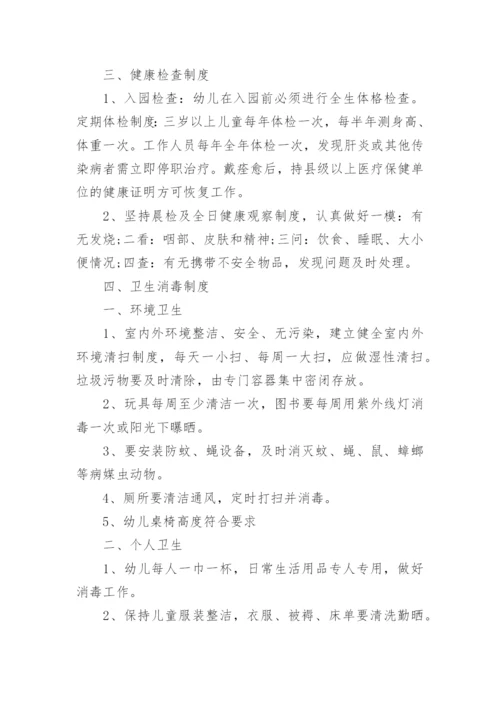 三、健康检查制度

1、入园检查：幼儿在入园前必须进行全生体格检查。定期体检制度：三岁以上儿童每年体检一次，每半年测身高、体重一次。工作人员每年全年体检一次，发现肝炎或其他传染病者需立即停职治疗。戴痊愈后，持县级以上医疗保健单位的健康证明方可恢复工作。

2、坚持晨检及全日健康观察制度，认真做好一模：有无发烧;二看：咽部、皮肤和精神;三问：饮食、睡眠、大小便情况;四查：有无携带不安全物品，发现问题及时处理。

四、卫生消毒制度

一、环境卫生

1、室内外环境整洁、安全、无污染，建立健全室内外环境清扫制度，每天一小扫、每周一大扫，应做湿性清扫。垃圾污物要及时清除，由专门容器集中密闭存放。

2、玩具每周至少清洁一次，图书要每周用紫外线灯消毒一次或阳光下曝晒。

3、要安装防蚊、蝇设备，及时消灭蚊、蝇、鼠、蟑螂等病媒虫动物。

4、厕所要清洁通风，定时打扫并消毒。

5、幼儿桌椅高度符合要求

二、个人卫生

1、幼儿每人一巾一杯，日常生活用品专人专用，做好消毒工作。

2、保持儿童服装整洁，衣服、被褥、床单要清洗勤晒。